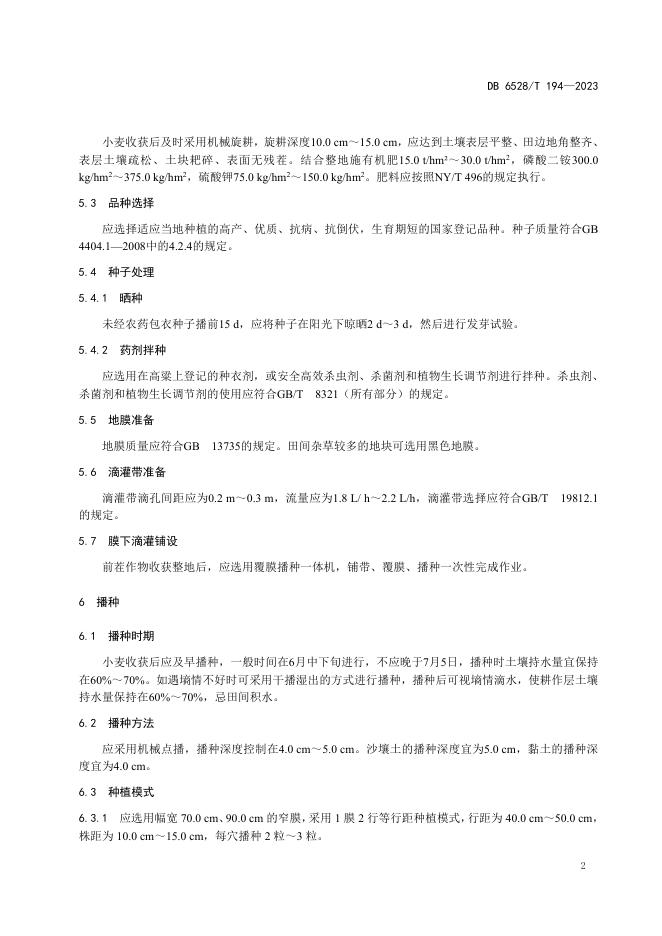 DB 6528/T 194—2023

小麦收获后及时采用机械旋耕，旋耕深度10.0 cm～15.0 cm，应达到土壤表层平整、田边地角整齐、表层土壤疏松、土块耙碎、表面无残茬。结合整地施有机肥15.0 t/hm²～30.0 t/hm²，磷酸二铵300.0 kg/hm²～375.0 kg/hm²，硫酸钾75.0 kg/hm²～150.0 kg/hm²。肥料应按照NY/T 496的规定执行。

5.3 品种选择

应选择适应当地种植的高产、优质、抗病、抗倒伏，生育期短的国家登记品种。种子质量符合GB 4404.1—2008中的4.2.4的规定。

5.4 种子处理

5.4.1 晒种

未经农药包衣种子播前15 d，应将种子在阳光下晾晒2 d～3 d，然后进行发芽试验。

5.4.2 药剂拌种

应选用在高粱上登记的种衣剂，或安全高效杀虫剂、杀菌剂和植物生长调节剂进行拌种。杀虫剂、杀菌剂和植物生长调节剂的使用应符合GB/T 8321（所有部分）的规定。

5.5 地膜准备

地膜质量应符合GB 13735的规定。田间杂草较多的地块可选用黑色地膜。

5.6 滴灌带准备

滴灌带滴孔间距应为0.2 m～0.3 m，流量应为1.8 L/ h～2.2 L/h，滴灌带选择应符合GB/T 19812.1的规定。

5.7 膜下滴灌铺设

前茬作物收获整地后，应选用覆膜播种一体机，铺带、覆膜、播种一次性完成作业。

6 播种

6.1 播种时期

小麦收获后应及早播种，一般时间在6月中下旬进行，不应晚于7月5日，播种时土壤持水量宜保持在60%～70%。如遇墒情不好时可采用干播湿出的方式进行播种，播种后可视墒情滴水，使耕作层土壤持水量保持在60%～70%，忌田间积水。

6.2 播种方法

应采用机械点播，播种深度控制在4.0 cm～5.0 cm。沙壤土的播种深度宜为5.0 cm，黏土的播种深度宜为4.0 cm。

6.3 种植模式

6.3.1 应选用幅宽 70.0 cm、90.0 cm 的窄膜，采用 1 膜 2 行等行距种植模式，行距为 40.0 cm～50.0 cm，株距为 10.0 cm～15.0 cm，每穴播种 2 粒～3 粒。

2